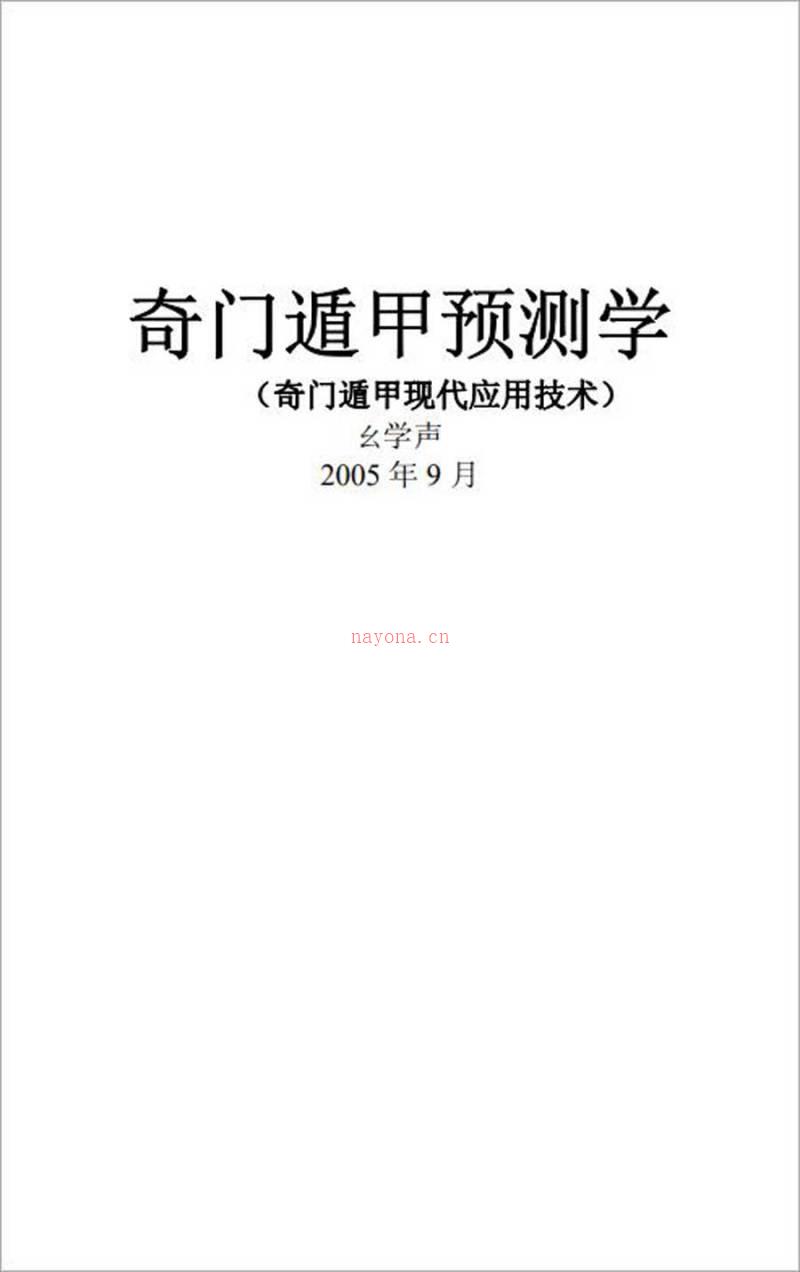 奇门遁甲预测学

（奇门遁甲现代应用技术）

幺学声

2005 年 9 月

nayona.cn